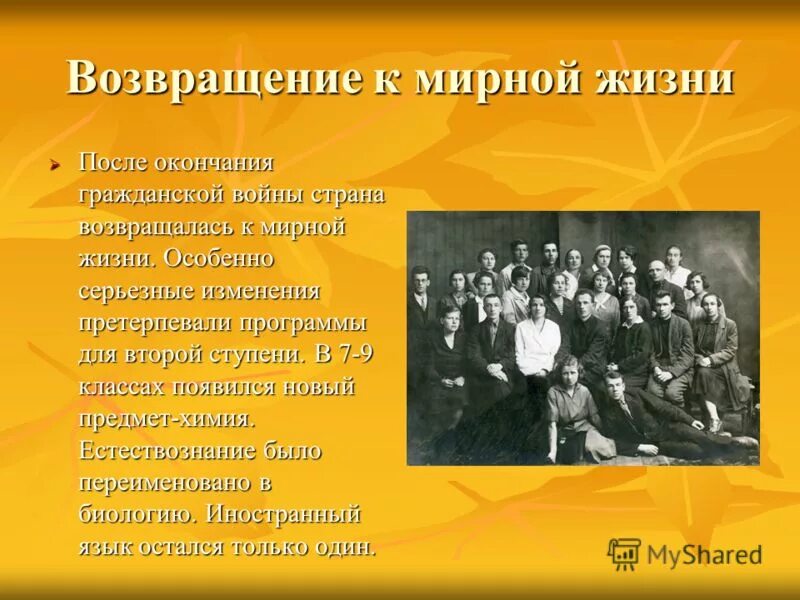 Возвращение к мирной жизни

После окончания гражданской войны страна возвращалась к мирной жизни. Особенно серьезные изменения претерпевали программы для второй ступени. В 7-9 классах появился новый предмет-химия. Естествознание было переименовано в биологию. Иностранный язык остался только один.

MyShared